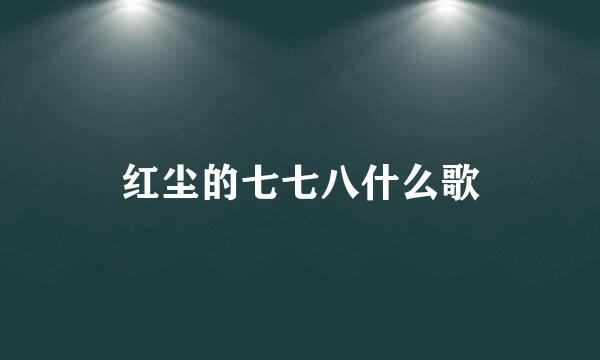 红尘的七七八什么歌